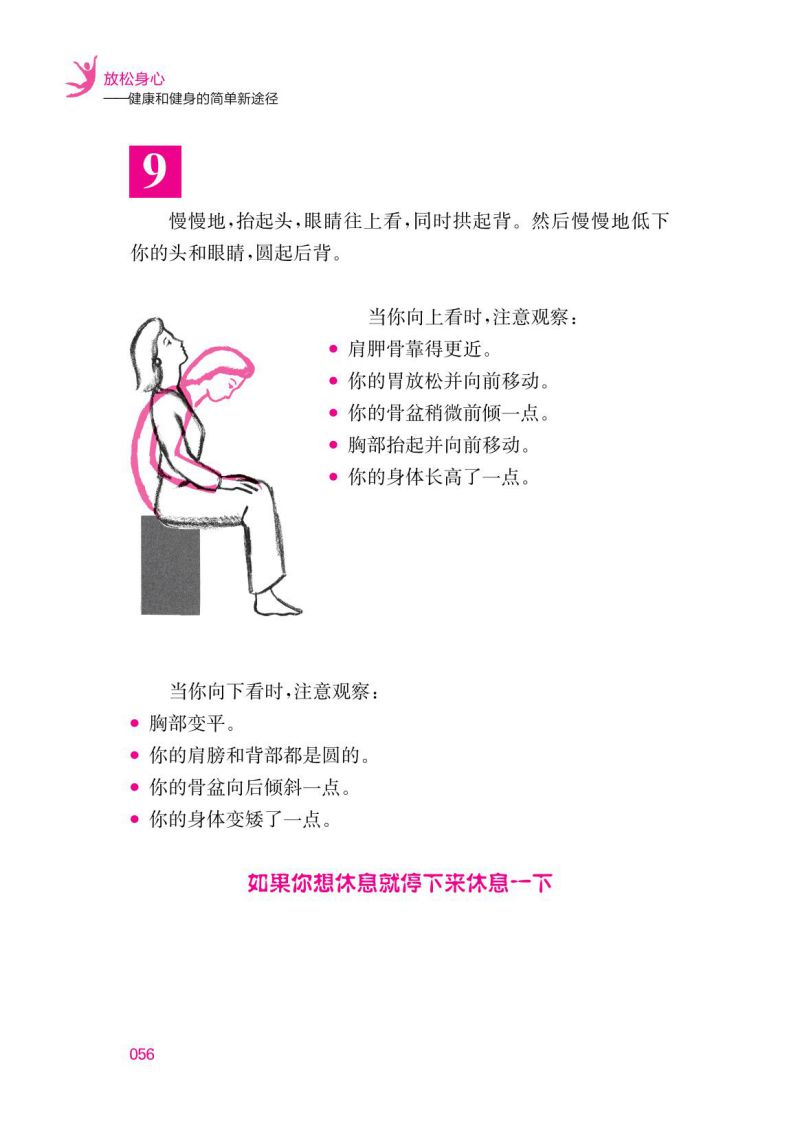 放松身心
——健康和健身的简单新途径

9

慢慢地，抬起头，眼睛往上看，同时拱起背。然后慢慢地低下你的头和眼睛，圆起后背。

当你向上看时，注意观察：
• 肩胛骨靠得更近。
• 你的胃放松并向前移动。
• 你的骨盆稍微前倾一点。
• 胸部抬起并向前移动。
• 你的身体长高了一点。

当你向下看时，注意观察：
• 胸部变平。
• 你的肩膀和背部都是圆的。
• 你的骨盆向后倾斜一点。
• 你的身体变矮了一点。

如果你想休息就停下来休息一下

056